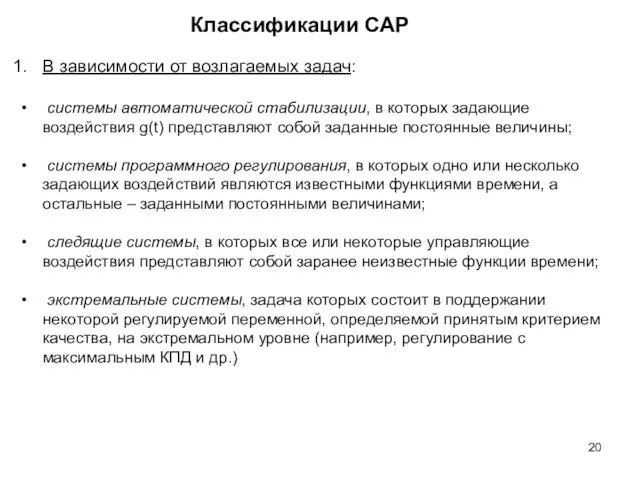 Классификации САР

1. В зависимости от возлагаемых задач:

• системы автоматической стабилизации, в которых задающие воздействия g(t) представляют собой заданные постоянные величины;

• системы программного регулирования, в которых одно или несколько задающих воздействий являются известными функциями времени, а остальные – заданными постоянными величинами;

• следящие системы, в которых все или некоторые управляющие воздействия представляют собой заранее неизвестные функции времени;

• экстремальные системы, задача которых состоит в поддержании некоторой регулируемой переменной, определяемой принятым критерием качества, на экстремальном уровне (например, регулирование с максимальным КПД и др.)

20